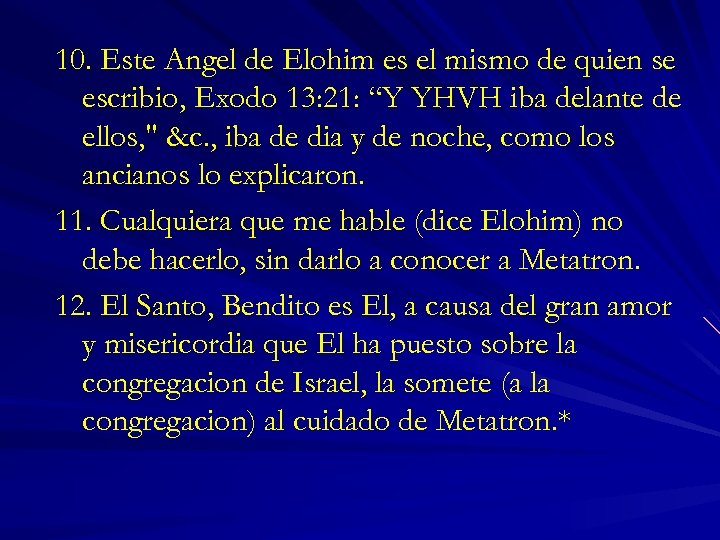 10. Este Angel de Elohim es el mismo de quien se escribio, Exodo 13:21: “Y YHVH iba delante de ellos," &c., iba de dia y de noche, como los ancianos lo explicaron.

11. Cualquiera que me hable (dice Elohim) no debe hacerlo, sin darlo a conocer a Metatron.

12. El Santo, Bendito es El, a causa del gran amor y misericordia que El ha puesto sobre la congregacion de Israel, la somete (a la congregacion) al cuidado de Metatron.*